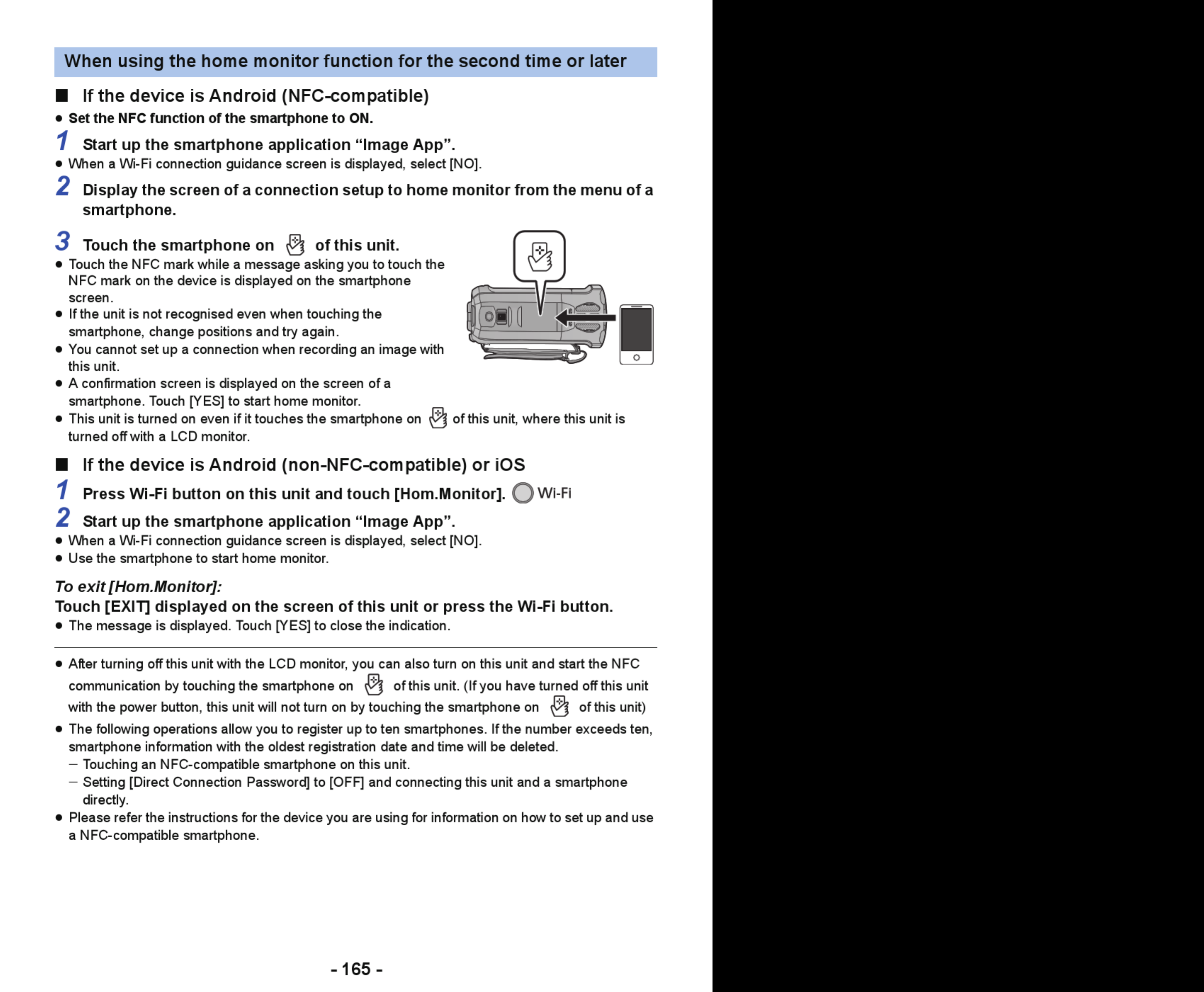 When using the home monitor function for the second time or later

■ If the device is Android (NFC-compatible)

● Set the NFC function of the smartphone to ON.

1 Start up the smartphone application “Image App”.

● When a Wi-Fi connection guidance screen is displayed, select [NO].

2 Display the screen of a connection setup to home monitor from the menu of a smartphone.

3 Touch the smartphone on of this unit.

● Touch the NFC mark while a message asking you to touch the NFC mark on the device is displayed on the smartphone screen.
● If the unit is not recognised even when touching the smartphone, change positions and try again.
● You cannot set up a connection when recording an image with this unit.
● A confirmation screen is displayed on the screen of a smartphone. Touch [YES] to start home monitor.
● This unit is turned on even if it touches the smartphone on of this unit, where this unit is turned off with a LCD monitor.

■ If the device is Android (non-NFC-compatible) or iOS

1 Press Wi-Fi button on this unit and touch [Hom.Monitor]. Wi-Fi

2 Start up the smartphone application “Image App”.

● When a Wi-Fi connection guidance screen is displayed, select [NO].
● Use the smartphone to start home monitor.

To exit [Hom.Monitor]:
Touch [EXIT] displayed on the screen of this unit or press the Wi-Fi button.
● The message is displayed. Touch [YES] to close the indication.

● After turning off this unit with the LCD monitor, you can also turn on this unit and start the NFC communication by touching the smartphone on of this unit. (If you have turned off this unit with the power button, this unit will not turn on by touching the smartphone on of this unit)
● The following operations allow you to register up to ten smartphones. If the number exceeds ten, smartphone information with the oldest registration date and time will be deleted.
– Touching an NFC-compatible smartphone on this unit.
– Setting [Direct Connection Password] to [OFF] and connecting this unit and a smartphone directly.
● Please refer the instructions for the device you are using for information on how to set up and use a NFC-compatible smartphone.

- 165 -